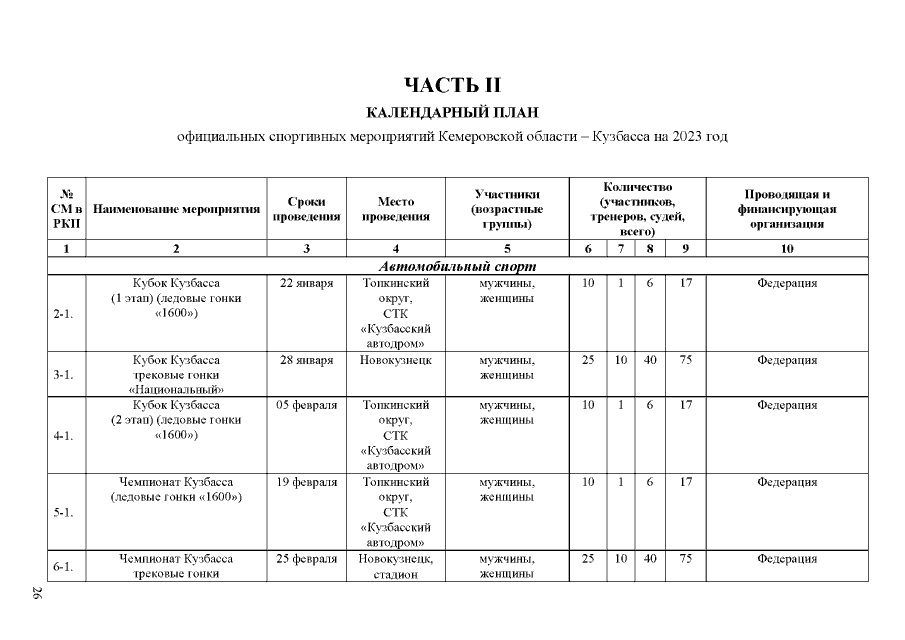 ЧАСТЬ II

КАЛЕНДАРНЫЙ ПЛАН

официальных спортивных мероприятий Кемеровской области – Кузбасса на 2023 год

| № СМ в РКП | Наименование мероприятия | Сроки проведения | Место проведения | Участники (возрастные группы) | Количество (участников, тренеров, судей, всего) | | | | Проводящая и финансирующая организация |
|---|---|---|---|---|---|---|---|---|---|
| 1 | 2 | 3 | 4 | 5 | 6 | 7 | 8 | 9 | 10 |
| Автомобильный спорт | | | | | | | | | |
| 2-1. | Кубок Кузбасса (1 этап) (ледовые гонки «1600») | 22 января | Топкинский округ, СТК «Кузбасский автодром» | мужчины, женщины | 10 | 1 | 6 | 17 | Федерация |
| 3-1. | Кубок Кузбасса трековые гонки «Национальный» | 28 января | Новокузнецк | мужчины, женщины | 25 | 10 | 40 | 75 | Федерация |
| 4-1. | Кубок Кузбасса (2 этап) (ледовые гонки «1600») | 05 февраля | Топкинский округ, СТК «Кузбасский автодром» | мужчины, женщины | 10 | 1 | 6 | 17 | Федерация |
| 5-1. | Чемпионат Кузбасса (ледовые гонки «1600») | 19 февраля | Топкинский округ, СТК «Кузбасский автодром» | мужчины, женщины | 10 | 1 | 6 | 17 | Федерация |
| 6-1. | Чемпионат Кузбасса трековые гонки | 25 февраля | Новокузнецк, стадион | мужчины, женщины | 25 | 10 | 40 | 75 | Федерация |

26